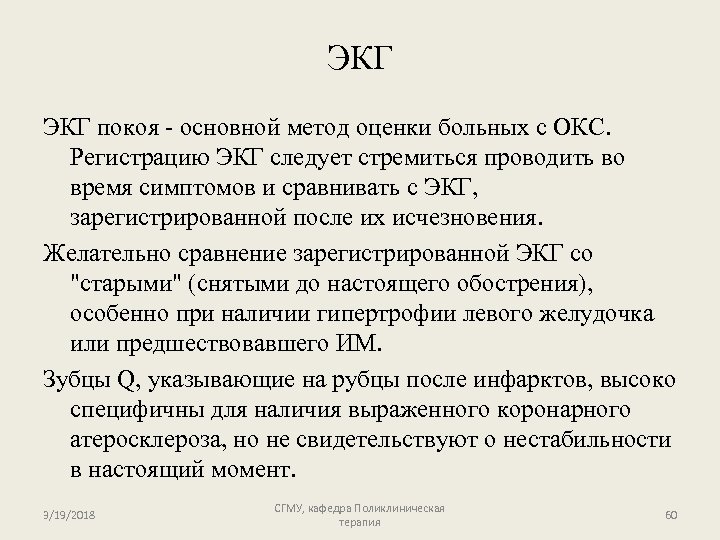 ЭКГ

ЭКГ покоя - основной метод оценки больных с ОКС. Регистрацию ЭКГ следует стремиться проводить во время симптомов и сравнивать с ЭКГ, зарегистрированной после их исчезновения.

Желательно сравнение зарегистрированной ЭКГ со "старыми" (снятыми до настоящего обострения), особенно при наличии гипертрофии левого желудочка или предшествовавшего ИМ.

Зубцы Q, указывающие на рубцы после инфарктов, высоко специфичны для наличия выраженного коронарного атеросклероза, но не свидетельствуют о нестабильности в настоящий момент.

3/19/2018

СГМУ, кафедра Поликлиническая терапия

60